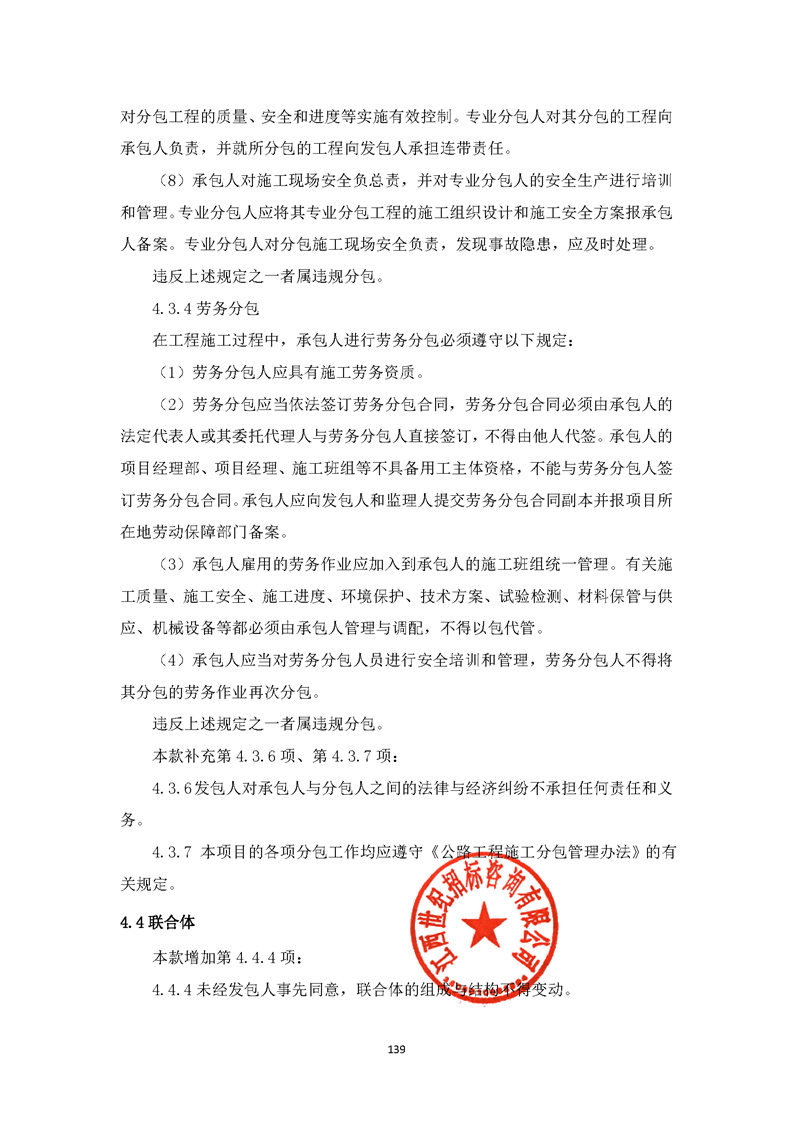 对分包工程的质量、安全和进度等实施有效控制。专业分包人对其分包的工程向承包人负责，并就所分包的工程向发包人承担连带责任。

（8）承包人对施工现场安全负总责，并对专业分包人的安全生产进行培训和管理。专业分包人应将其专业分包工程的施工组织设计和施工安全方案报承包人备案。专业分包人对分包施工现场安全负责，发现事故隐患，应及时处理。

违反上述规定之一者属违规分包。

4.3.4 劳务分包

在工程施工过程中，承包人进行劳务分包必须遵守以下规定：

（1）劳务分包人应具有施工劳务资质。

（2）劳务分包应当依法签订劳务分包合同，劳务分包合同必须由承包人的法定代表人或其委托代理人与劳务分包人直接签订，不得由他人代签。承包人的项目经理部、项目经理、施工班组等不具备用工主体资格，不能与劳务分包人签订劳务分包合同。承包人应向发包人和监理人提交劳务分包合同副本并报项目所在地劳动保障部门备案。

（3）承包人雇用的劳务作业应加入到承包人的施工班组统一管理。有关施工质量、施工安全、施工进度、环境保护、技术方案、试验检测、材料保管与供应、机械设备等都必须由承包人管理与调配，不得以包代管。

（4）承包人应当对劳务分包人员进行安全培训和管理，劳务分包人不得将其分包的劳务作业再次分包。

违反上述规定之一者属违规分包。

本款补充第 4.3.6 项、第 4.3.7 项：

4.3.6 发包人对承包人与分包人之间的法律与经济纠纷不承担任何责任和义务。

4.3.7 本项目的各项分包工作均应遵守《公路工程施工分包管理办法》的有关规定。

4.4 联合体

本款增加第 4.4.4 项：

4.4.4 未经发包人事先同意，联合体的组成与结构不得变动。

江西世纪招标咨询有限公司

139